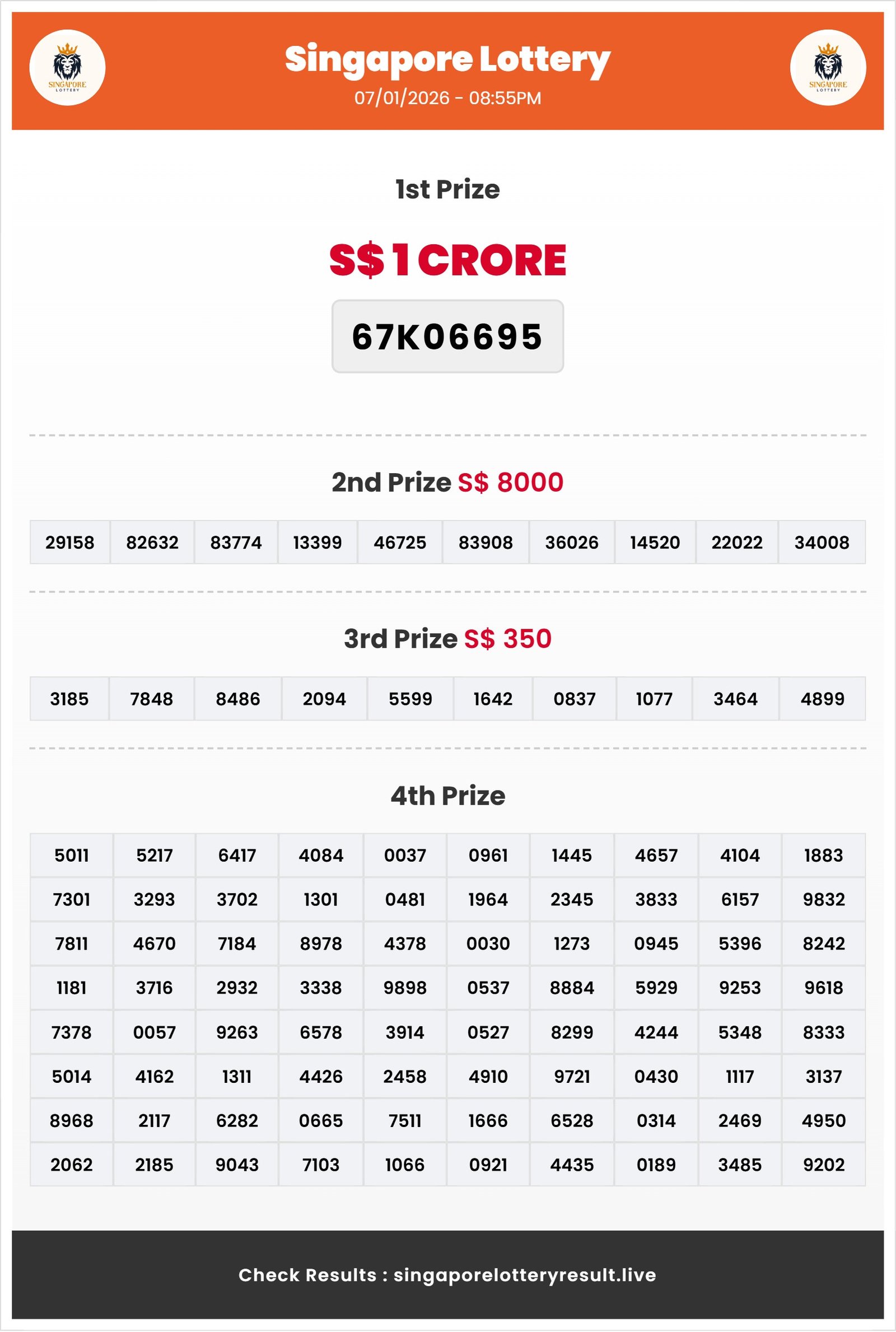 SINGAPORE LOTTERY

Singapore Lottery
07/01/2026 - 08:55PM

SINGAPORE LOTTERY

1st Prize

S$ 1 CRORE

67K06695

2nd Prize S$ 8000

| 29158 | 82632 | 83774 | 13399 | 46725 | 83908 | 36026 | 14520 | 22022 | 34008 |
|---|---|---|---|---|---|---|---|---|---|

3rd Prize S$ 350

| 3185 | 7848 | 8486 | 2094 | 5599 | 1642 | 0837 | 1077 | 3464 | 4899 |
|---|---|---|---|---|---|---|---|---|---|

4th Prize

| 5011 | 5217 | 6417 | 4084 | 0037 | 0961 | 1445 | 4657 | 4104 | 1883 |
|---|---|---|---|---|---|---|---|---|---|
| 7301 | 3293 | 3702 | 1301 | 0481 | 1964 | 2345 | 3833 | 6157 | 9832 |
| 7811 | 4670 | 7184 | 8978 | 4378 | 0030 | 1273 | 0945 | 5396 | 8242 |
| 1181 | 3716 | 2932 | 3338 | 9898 | 0537 | 8884 | 5929 | 9253 | 9618 |
| 7378 | 0057 | 9263 | 6578 | 3914 | 0527 | 8299 | 4244 | 5348 | 8333 |
| 5014 | 4162 | 1311 | 4426 | 2458 | 4910 | 9721 | 0430 | 1117 | 3137 |
| 8968 | 2117 | 6282 | 0665 | 7511 | 1666 | 6528 | 0314 | 2469 | 4950 |
| 2062 | 2185 | 9043 | 7103 | 1066 | 0921 | 4435 | 0189 | 3485 | 9202 |

Check Results : singaporelotteryresult.live